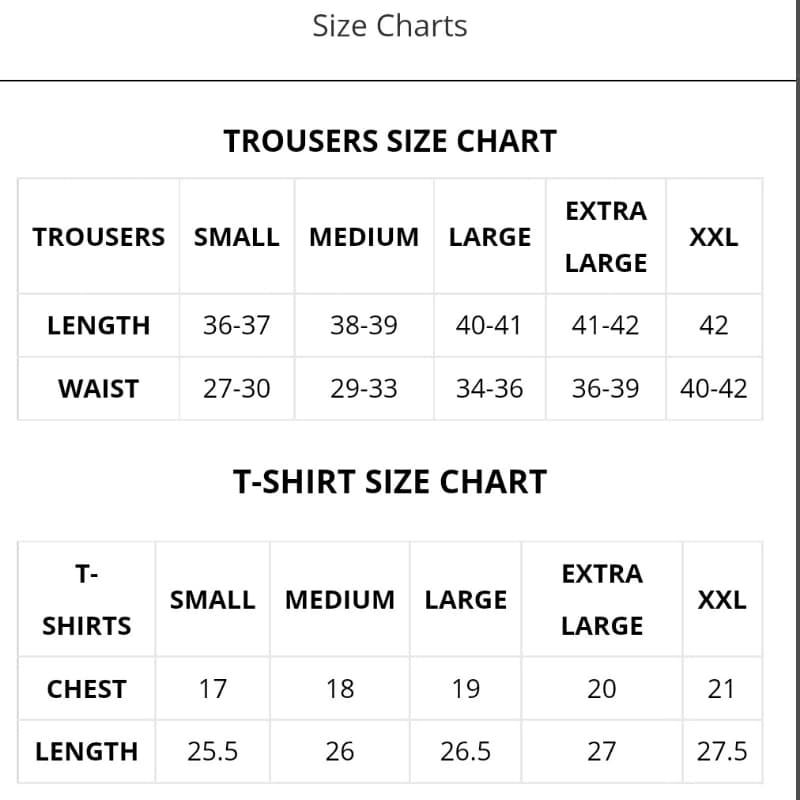 Size Charts

TROUSERS SIZE CHART

| TROUSERS | SMALL | MEDIUM | LARGE | EXTRA LARGE | XXL |
|---|---|---|---|---|---|
| LENGTH | 36-37 | 38-39 | 40-41 | 41-42 | 42 |
| WAIST | 27-30 | 29-33 | 34-36 | 36-39 | 40-42 |

T-SHIRT SIZE CHART

| T-SHIRTS | SMALL | MEDIUM | LARGE | EXTRA LARGE | XXL |
|---|---|---|---|---|---|
| CHEST | 17 | 18 | 19 | 20 | 21 |
| LENGTH | 25.5 | 26 | 26.5 | 27 | 27.5 |